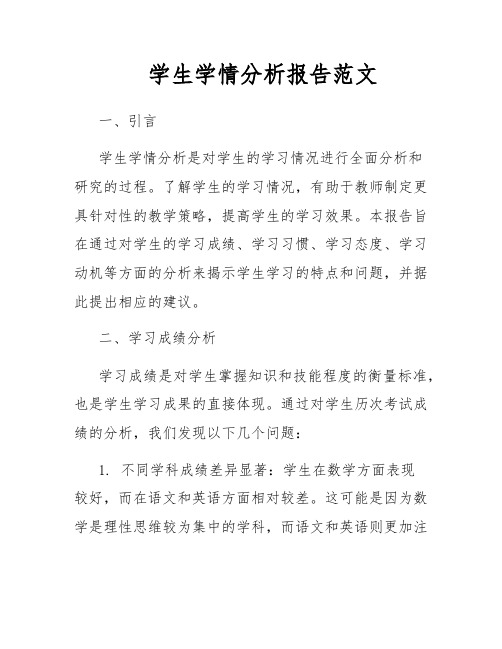 学生学情分析报告范文

一、引言

学生学情分析是对学生的学习情况进行全面分析和研究的过程。了解学生的学习情况，有助于教师制定更具针对性的教学策略，提高学生的学习效果。本报告旨在通过对学生的学习成绩、学习习惯、学习态度、学习动机等方面的分析来揭示学生学习的特点和问题，并据此提出相应的建议。

二、学习成绩分析

学习成绩是对学生掌握知识和技能程度的衡量标准，也是学生学习成果的直接体现。通过对学生历次考试成绩的分析，我们发现以下几个问题：

1. 不同学科成绩差异显著：学生在数学方面表现较好，而在语文和英语方面相对较差。这可能是因为数学是理性思维较为集中的学科，而语文和英语则更加注